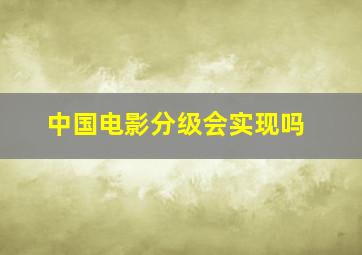 中国电影分级会实现吗